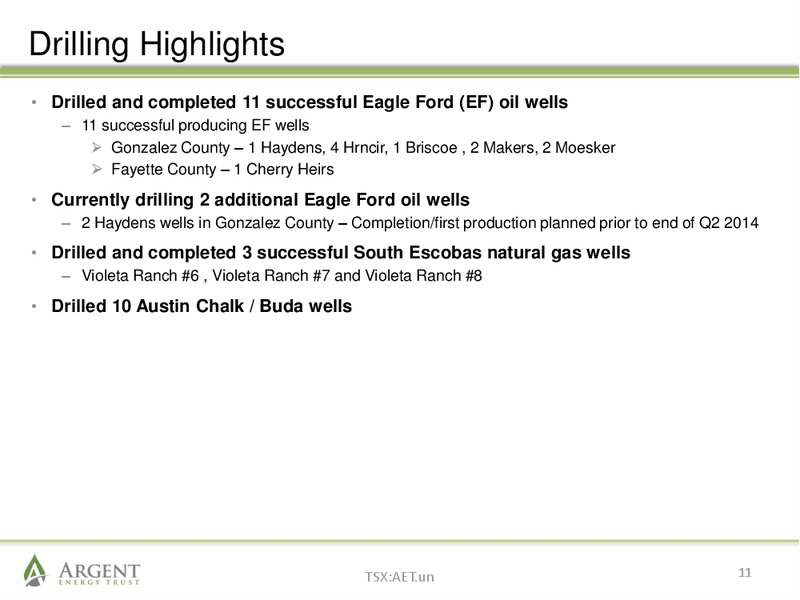 Drilling Highlights

• Drilled and completed 11 successful Eagle Ford (EF) oil wells
– 11 successful producing EF wells
➢ Gonzalez County – 1 Haydens, 4 Hrncir, 1 Briscoe , 2 Makers, 2 Moesker
➢ Fayette County – 1 Cherry Heirs

• Currently drilling 2 additional Eagle Ford oil wells
– 2 Haydens wells in Gonzalez County – Completion/first production planned prior to end of Q2 2014

• Drilled and completed 3 successful South Escobas natural gas wells
– Violeta Ranch #6 , Violeta Ranch #7 and Violeta Ranch #8

• Drilled 10 Austin Chalk / Buda wells

ARGENT
ENERGY TRUST

TSX:AET.un

11